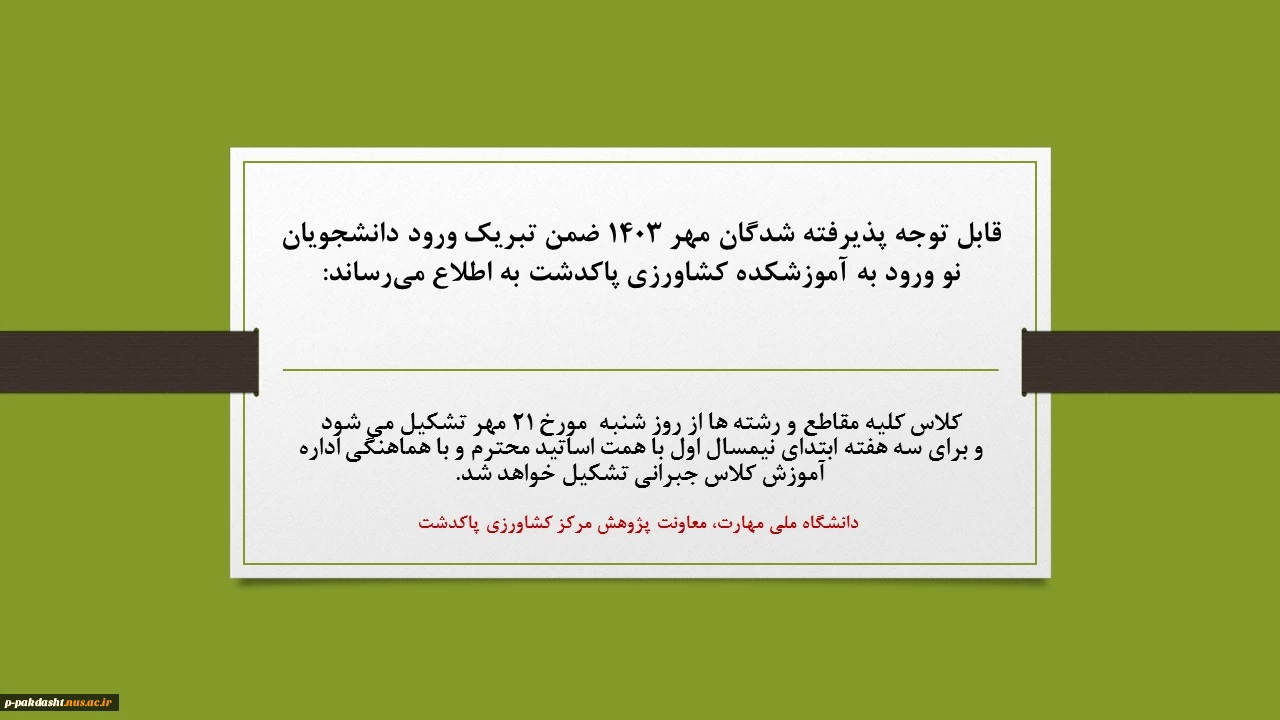 قابل توجه پذیرفته شدگان مهر ۱۴۰۳ ضمن تبریک ورود دانشجویان نو ورود به آموزشکده کشاورزی پاکدشت به اطلاع می‌رساند:

کلاس کلیه مقاطع و رشته ها از روز شنبه مورخ ۲۱ مهر تشکیل می شود و برای سه هفته ابتدای نیمسال اول با همت اساتید محترم و با هماهنگی اداره آموزش کلاس جبرانی تشکیل خواهد شد.

دانشگاه ملی مهارت، معاونت پژوهش مرکز کشاورزی پاکدشت

p-pakdasht.nus.ac.ir